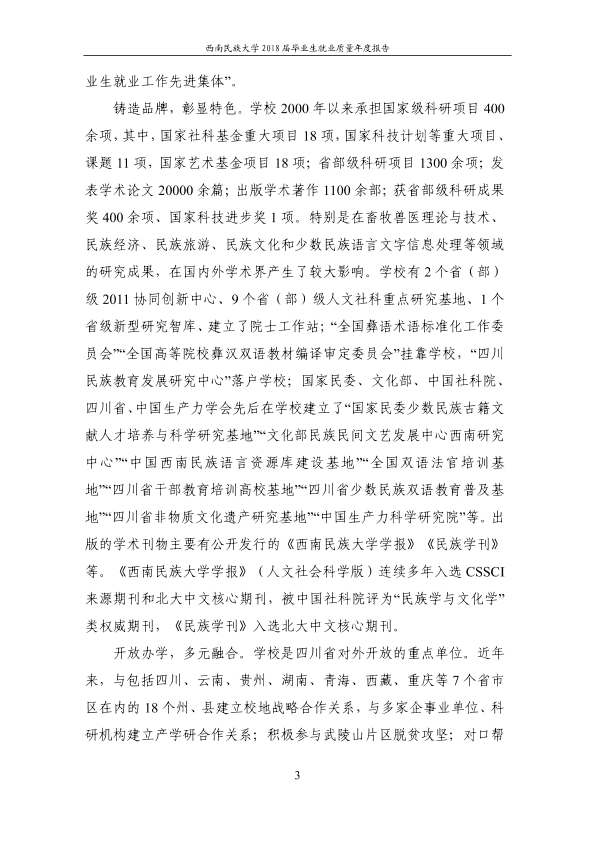 西南民族大学2018届毕业生就业质量年度报告

业生就业工作先进集体”。

铸造品牌，彰显特色。学校2000年以来承担国家级科研项目400余项，其中，国家社科基金重大项目18项，国家科技计划等重大项目、课题11项，国家艺术基金项目18项；省部级科研项目1300余项；发表学术论文20000余篇；出版学术著作1100余部；获省部级科研成果奖400余项、国家科技进步奖1项。特别是在畜牧兽医理论与技术、民族经济、民族旅游、民族文化和少数民族语言文字信息处理等领域的研究成果，在国内外学术界产生了较大影响。学校有2个省（部）级2011协同创新中心、9个省（部）级人文社科重点研究基地、1个省级新型研究智库、建立了院士工作站；“全国彝语术语标准化工作委员会”“全国高等院校彝汉双语教材编译审定委员会”挂靠学校，“四川民族教育发展研究中心”落户学校；国家民委、文化部、中国社科院、四川省、中国生产力学会先后在学校建立了“国家民委少数民族古籍文献人才培养与科学研究基地”“文化部民族民间文艺发展中心西南研究中心”“中国西南民族语言资源库建设基地”“全国双语法官培训基地”“四川省干部教育培训高校基地”“四川省少数民族双语教育普及基地”“四川省非物质文化遗产研究基地”“中国生产力科学研究院”等。出版的学术刊物主要有公开发行的《西南民族大学学报》《民族学刊》等。《西南民族大学学报》（人文社会科学版）连续多年入选CSSCI来源期刊和北大中文核心期刊，被中国社科院评为“民族学与文化学”类权威期刊，《民族学刊》入选北大中文核心期刊。

开放办学，多元融合。学校是四川省对外开放的重点单位。近年来，与包括四川、云南、贵州、湖南、青海、西藏、重庆等7个省市区在内的18个州、县建立校地战略合作关系，与多家企事业单位、科研机构建立产学研合作关系；积极参与武陵山片区脱贫攻坚；对口帮

3